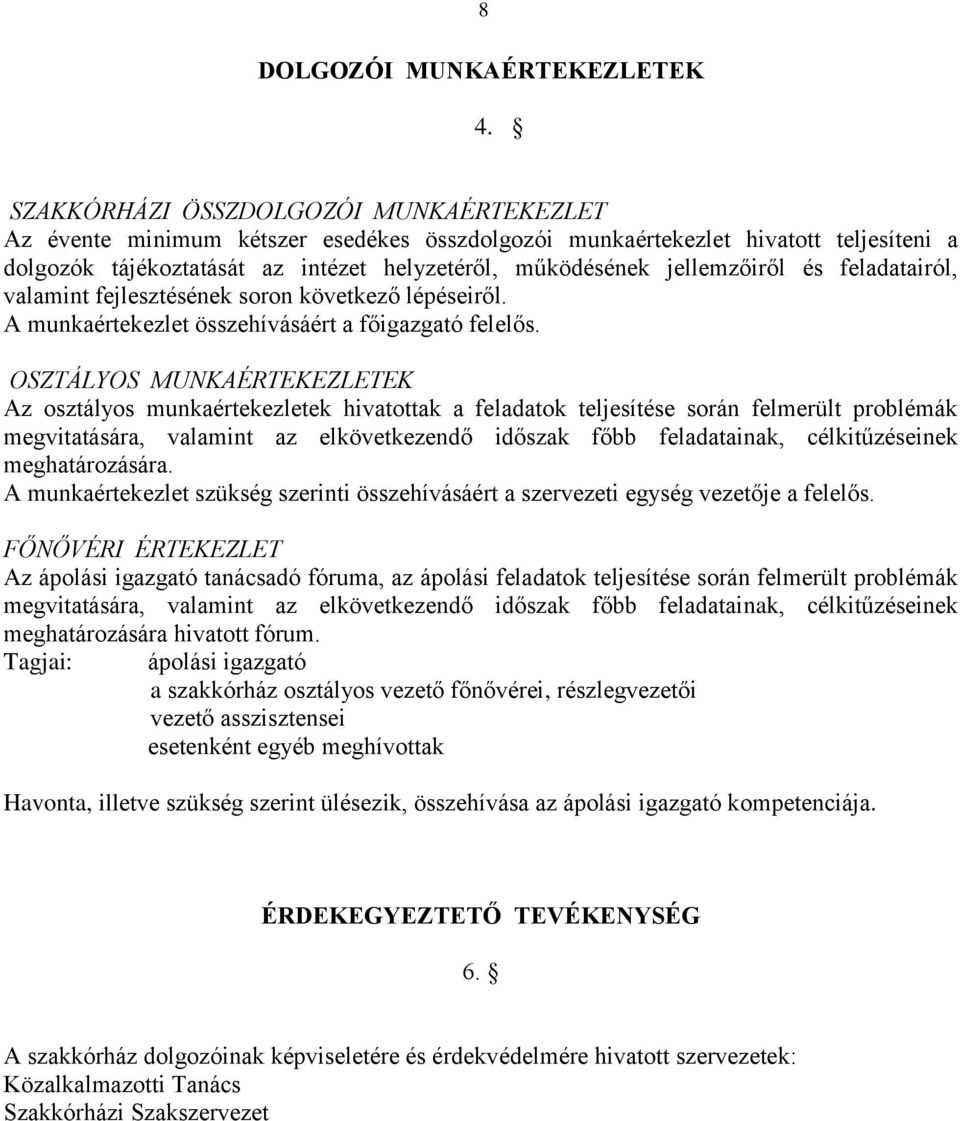 8

DOLGOZÓI MUNKAÉRTEKEZLETEK

4. §

SZAKKÓRHÁZI ÖSSZDOLGOZÓI MUNKAÉRTEKEZLET
Az évente minimum kétszer esedékes összdolgozói munkaértekezlet hivatott teljesíteni a dolgozók tájékoztatását az intézet helyzetéről, működésének jellemzőiről és feladatairól, valamint fejlesztésének soron következő lépéseiről.
A munkaértekezlet összehívásáért a főigazgató felelős.

OSZTÁLYOS MUNKAÉRTEKEZLETEK
Az osztályos munkaértekezletek hivatottak a feladatok teljesítése során felmerült problémák megvitatására, valamint az elkövetkezendő időszak főbb feladatainak, célkitűzéseinek meghatározására.
A munkaértekezlet szükség szerinti összehívásáért a szervezeti egység vezetője a felelős.

FŐNŐVÉRI ÉRTEKEZLET
Az ápolási igazgató tanácsadó fóruma, az ápolási feladatok teljesítése során felmerült problémák megvitatására, valamint az elkövetkezendő időszak főbb feladatainak, célkitűzéseinek meghatározására hivatott fórum.
Tagjai: ápolási igazgató
a szakkórház osztályos vezető főnővérei, részlegvezetői
vezető asszisztensei
esetenként egyéb meghívottak

Havonta, illetve szükség szerint ülésezik, összehívása az ápolási igazgató kompetenciája.

ÉRDEKEGYEZTETŐ TEVÉKENYSÉG

6. §

A szakkórház dolgozóinak képviseletére és érdekvédelmére hivatott szervezetek:
Közalkalmazotti Tanács
Szakkórházi Szakszervezet